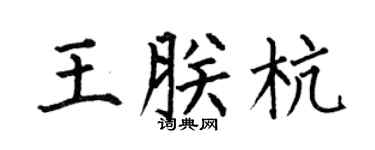 王朕杭

词典网